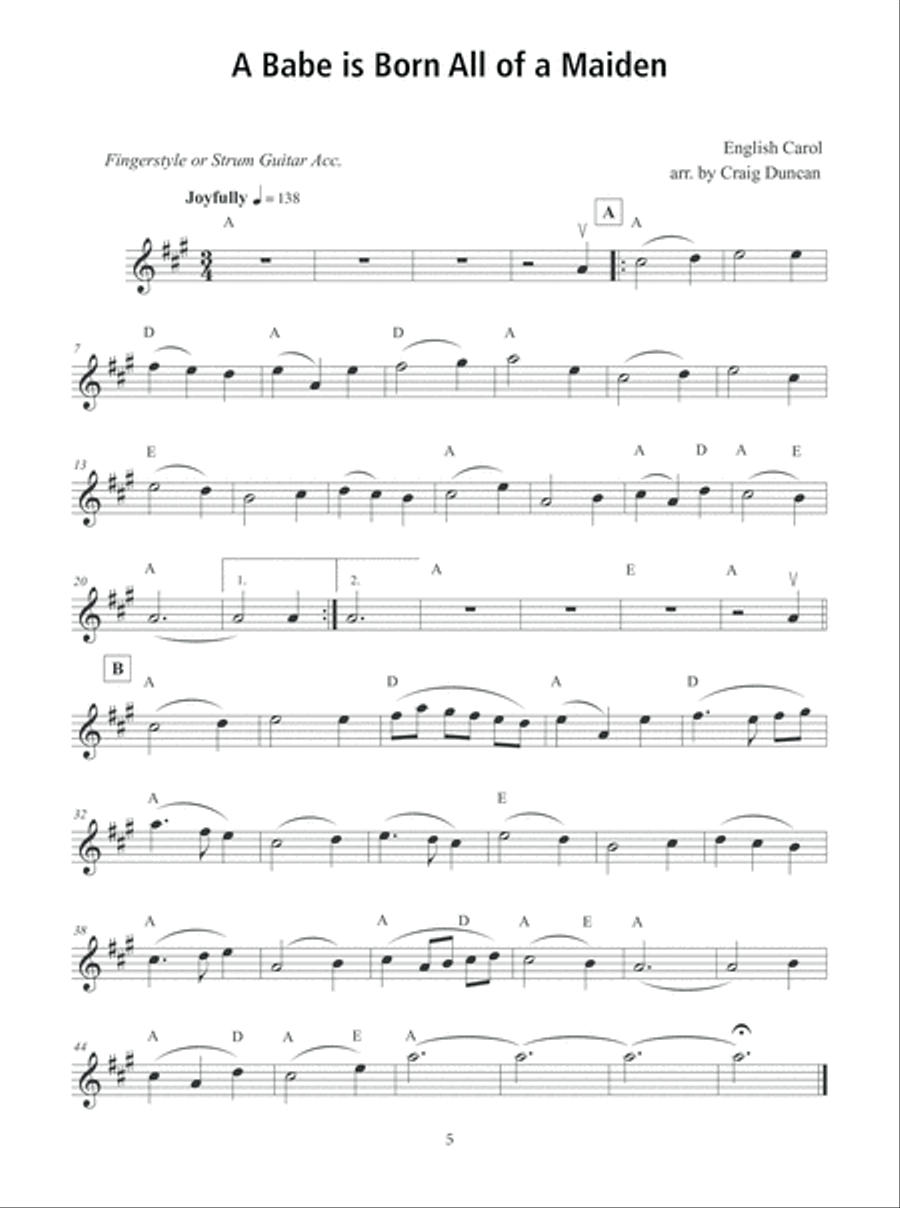 A Babe is Born All of a Maiden

Fingerstyle or Strum Guitar Acc.

English Carol
arr. by Craig Duncan

Joyfully ♩ = 138

A

A

A

7 D A D A

13 E A A D A E

20 A 1. 2. A E A

B

A D A D

32 A E

38 A A D A E A

44 A D A E A

5